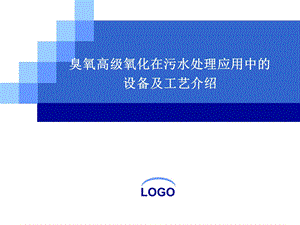 臭氧高级氧化在污水处理应用中的设备及工艺介绍

LOGO